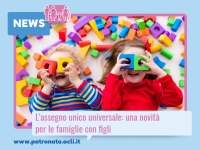 NEWS

L'assegno unico universale: una novità per le famiglie con figli

www.patronato.acli.it